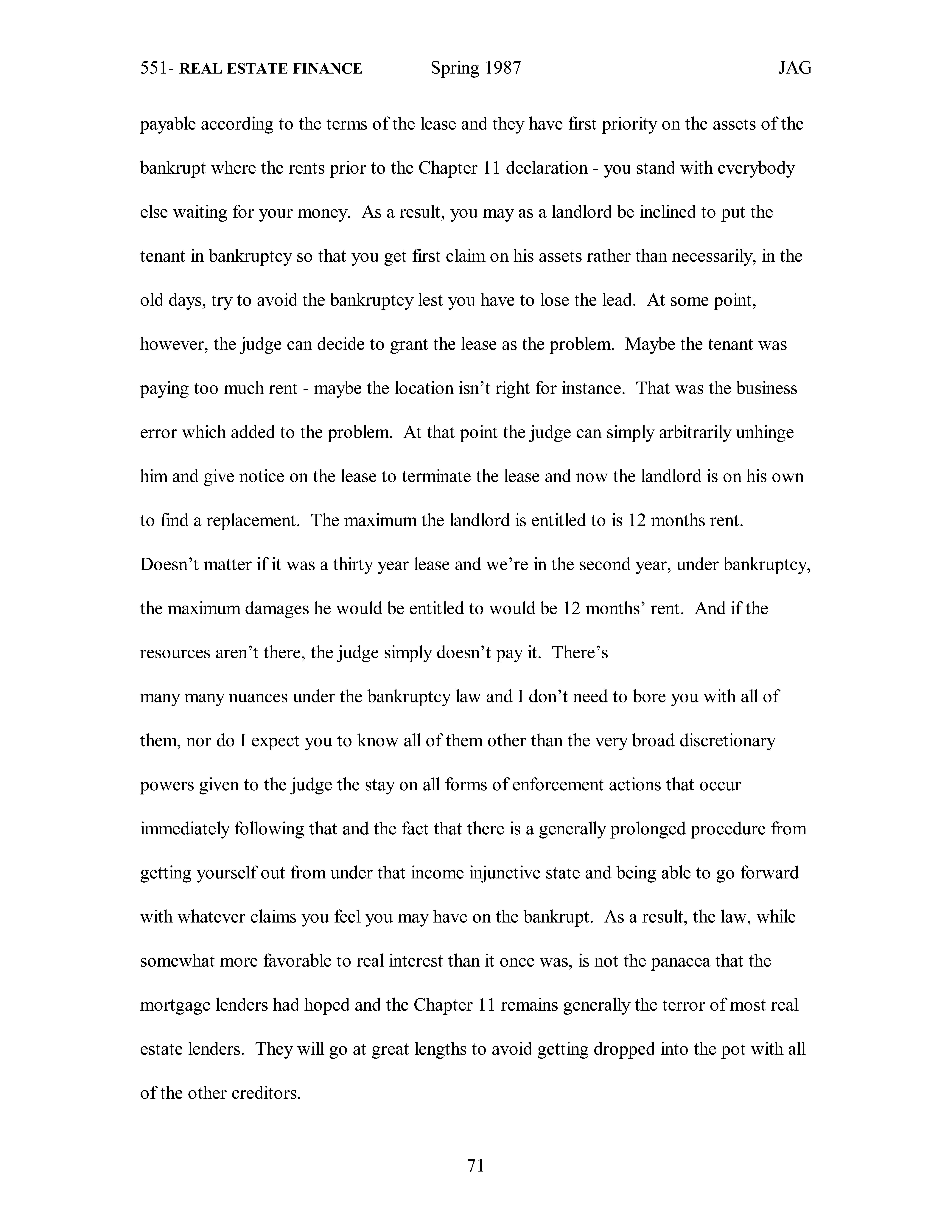 551- REAL ESTATE FINANCE Spring 1987 JAG

payable according to the terms of the lease and they have first priority on the assets of the bankrupt where the rents prior to the Chapter 11 declaration - you stand with everybody else waiting for your money. As a result, you may as a landlord be inclined to put the tenant in bankruptcy so that you get first claim on his assets rather than necessarily, in the old days, try to avoid the bankruptcy lest you have to lose the lead. At some point, however, the judge can decide to grant the lease as the problem. Maybe the tenant was paying too much rent - maybe the location isn't right for instance. That was the business error which added to the problem. At that point the judge can simply arbitrarily unhinge him and give notice on the lease to terminate the lease and now the landlord is on his own to find a replacement. The maximum the landlord is entitled to is 12 months rent. Doesn't matter if it was a thirty year lease and we're in the second year, under bankruptcy, the maximum damages he would be entitled to would be 12 months' rent. And if the resources aren't there, the judge simply doesn't pay it. There's

many many nuances under the bankruptcy law and I don't need to bore you with all of them, nor do I expect you to know all of them other than the very broad discretionary powers given to the judge the stay on all forms of enforcement actions that occur immediately following that and the fact that there is a generally prolonged procedure from getting yourself out from under that income injunctive state and being able to go forward with whatever claims you feel you may have on the bankrupt. As a result, the law, while somewhat more favorable to real interest than it once was, is not the panacea that the mortgage lenders had hoped and the Chapter 11 remains generally the terror of most real estate lenders. They will go at great lengths to avoid getting dropped into the pot with all of the other creditors.

71